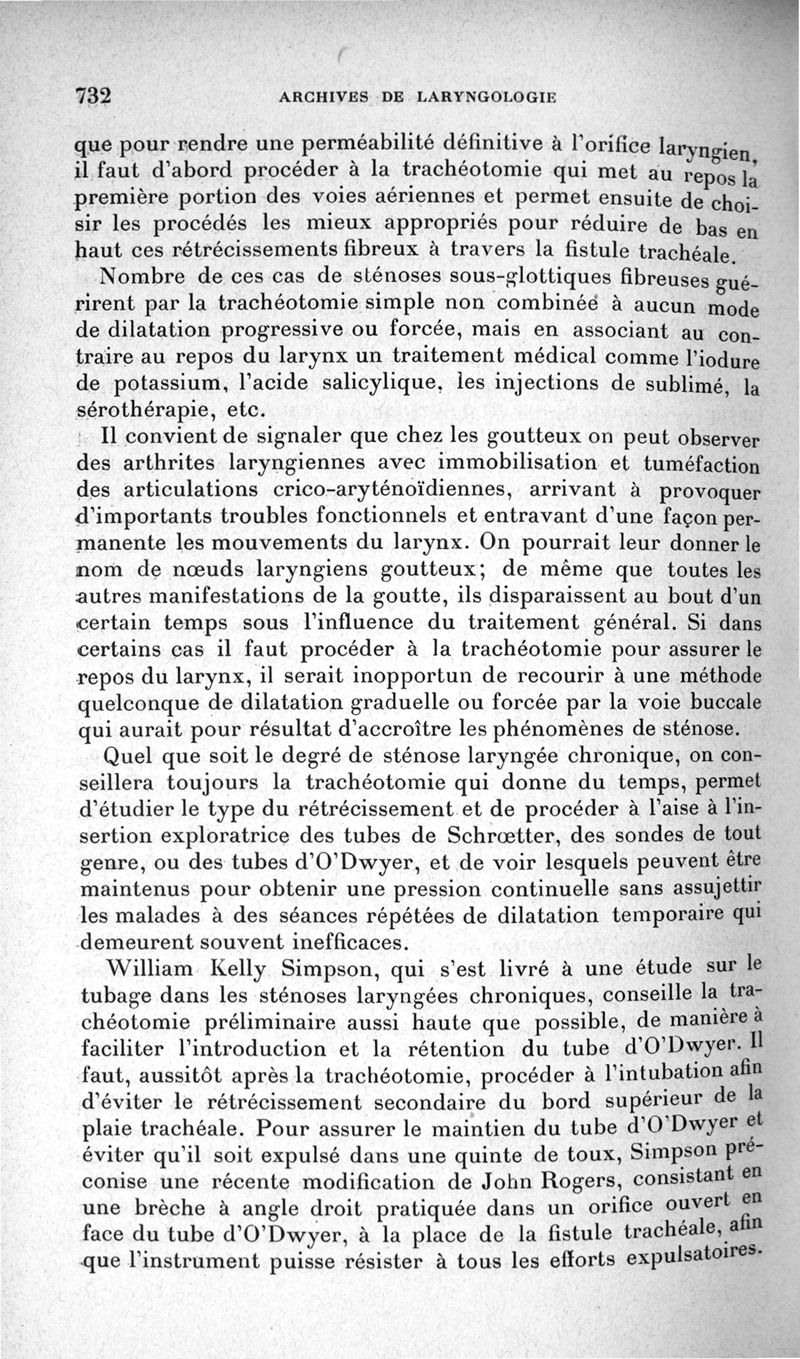 732 ARCHIVES DE LARYNGOLOGIE

que pour rendre une perméabilité définitive à l'orifice laryngien, il faut d'abord procéder à la trachéotomie qui met au repos la première portion des voies aériennes et permet ensuite de choisir les procédés les mieux appropriés pour réduire de bas en haut ces rétrécissements fibreux à travers la fistule trachéale.

Nombre de ces cas de sténoses sous-glottiques fibreuses guérirent par la trachéotomie simple non combinée à aucun mode de dilatation progressive ou forcée, mais en associant au contraire au repos du larynx un traitement médical comme l'iodure de potassium, l'acide salicylique, les injections de sublimé, la sérothérapie, etc.

Il convient de signaler que chez les goutteux on peut observer des arthrites laryngiennes avec immobilisation et tuméfaction des articulations crico-aryténoïdiennes, arrivant à provoquer d'importants troubles fonctionnels et entravant d'une façon permanente les mouvements du larynx. On pourrait leur donner le nom de nœuds laryngiens goutteux; de même que toutes les autres manifestations de la goutte, ils disparaissent au bout d'un certain temps sous l'influence du traitement général. Si dans certains cas il faut procéder à la trachéotomie pour assurer le repos du larynx, il serait inopportun de recourir à une méthode quelconque de dilatation graduelle ou forcée par la voie buccale qui aurait pour résultat d'accroître les phénomènes de sténose.

Quel que soit le degré de sténose laryngée chronique, on conseillera toujours la trachéotomie qui donne du temps, permet d'étudier le type du rétrécissement et de procéder à l'aise à l'insertion exploratrice des tubes de Schrœtter, des sondes de tout genre, ou des tubes d'O'Dwyer, et de voir lesquels peuvent être maintenus pour obtenir une pression continuelle sans assujettir les malades à des séances répétées de dilatation temporaire qui demeurent souvent inefficaces.

William Kelly Simpson, qui s'est livré à une étude sur le tubage dans les sténoses laryngées chroniques, conseille la trachéotomie préliminaire aussi haute que possible, de manière à faciliter l'introduction et la rétention du tube d'O'Dwyer. Il faut, aussitôt après la trachéotomie, procéder à l'intubation afin d'éviter le rétrécissement secondaire du bord supérieur de la plaie trachéale. Pour assurer le maintien du tube d'O'Dwyer et éviter qu'il soit expulsé dans une quinte de toux, Simpson préconise une récente modification de John Rogers, consistant en une brèche à angle droit pratiquée dans un orifice ouvert en face du tube d'O'Dwyer, à la place de la fistule trachéale, afin que l'instrument puisse résister à tous les efforts expulsatoires.